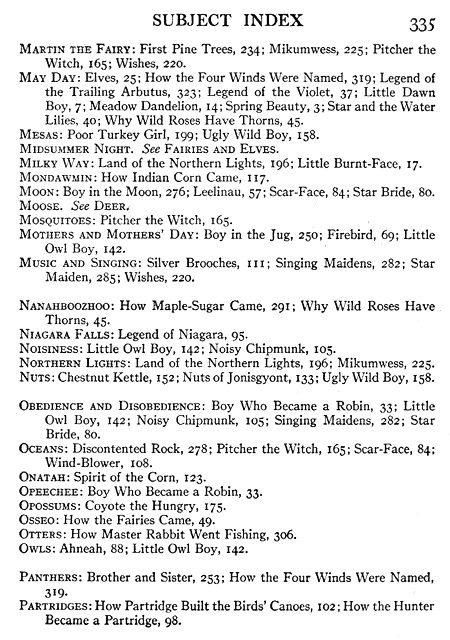 SUBJECT INDEX 335

MARTIN THE FAIRY: First Pine Trees, 234; Mikumwess, 225; Pitcher the Witch, 165; Wishes, 220.
MAY DAY: Elves, 25; How the Four Winds Were Named, 319; Legend of the Trailing Arbutus, 323; Legend of the Violet, 37; Little Dawn Boy, 7; Meadow Dandelion, 14; Spring Beauty, 3; Star and the Water Lilies, 40; Why Wild Roses Have Thorns, 45.
MESAS: Poor Turkey Girl, 199; Ugly Wild Boy, 158.
MIDSUMMER NIGHT. See FAIRIES AND ELVES.
MILKY WAY: Land of the Northern Lights, 196; Little Burnt-Face, 17.
MONDAWMIN: How Indian Corn Came, 117.
MOON: Boy in the Moon, 276; Leelinau, 57; Scar-Face, 84; Star Bride, 80.
MOOSE. See DEER.
MOSQUITOES: Pitcher the Witch, 165.
MOTHERS AND MOTHERS' DAY: Boy in the Jug, 250; Firebird, 69; Little Owl Boy, 142.
MUSIC AND SINGING: Silver Brooches, 111; Singing Maidens, 282; Star Maiden, 285; Wishes, 220.

NANAHBOOZHOO: How Maple-Sugar Came, 291; Why Wild Roses Have Thorns, 45.
NIAGARA FALLS: Legend of Niagara, 95.
NOISINESS: Little Owl Boy, 142; Noisy Chipmunk, 105.
NORTHERN LIGHTS: Land of the Northern Lights, 196; Mikumwess, 225.
NUTS: Chestnut Kettle, 152; Nuts of Jonisgyont, 133; Ugly Wild Boy, 158.

OBEDIENCE AND DISOBEDIENCE: Boy Who Became a Robin, 33; Little Owl Boy, 142; Noisy Chipmunk, 105; Singing Maidens, 282; Star Bride, 80.
OCEANS: Discontented Rock, 278; Pitcher the Witch, 165; Scar-Face, 84; Wind-Blower, 108.
ONATAH: Spirit of the Corn, 123.
OPEECHEE: Boy Who Became a Robin, 33.
OPOSSUMS: Coyote the Hungry, 175.
OSSEO: How the Fairies Came, 49.
OTTERS: How Master Rabbit Went Fishing, 306.
OWLS: Ahneah, 88; Little Owl Boy, 142.

PANTHERS: Brother and Sister, 253; How the Four Winds Were Named, 319.
PARTRIDGES: How Partridge Built the Birds' Canoes, 102; How the Hunter Became a Partridge, 98.